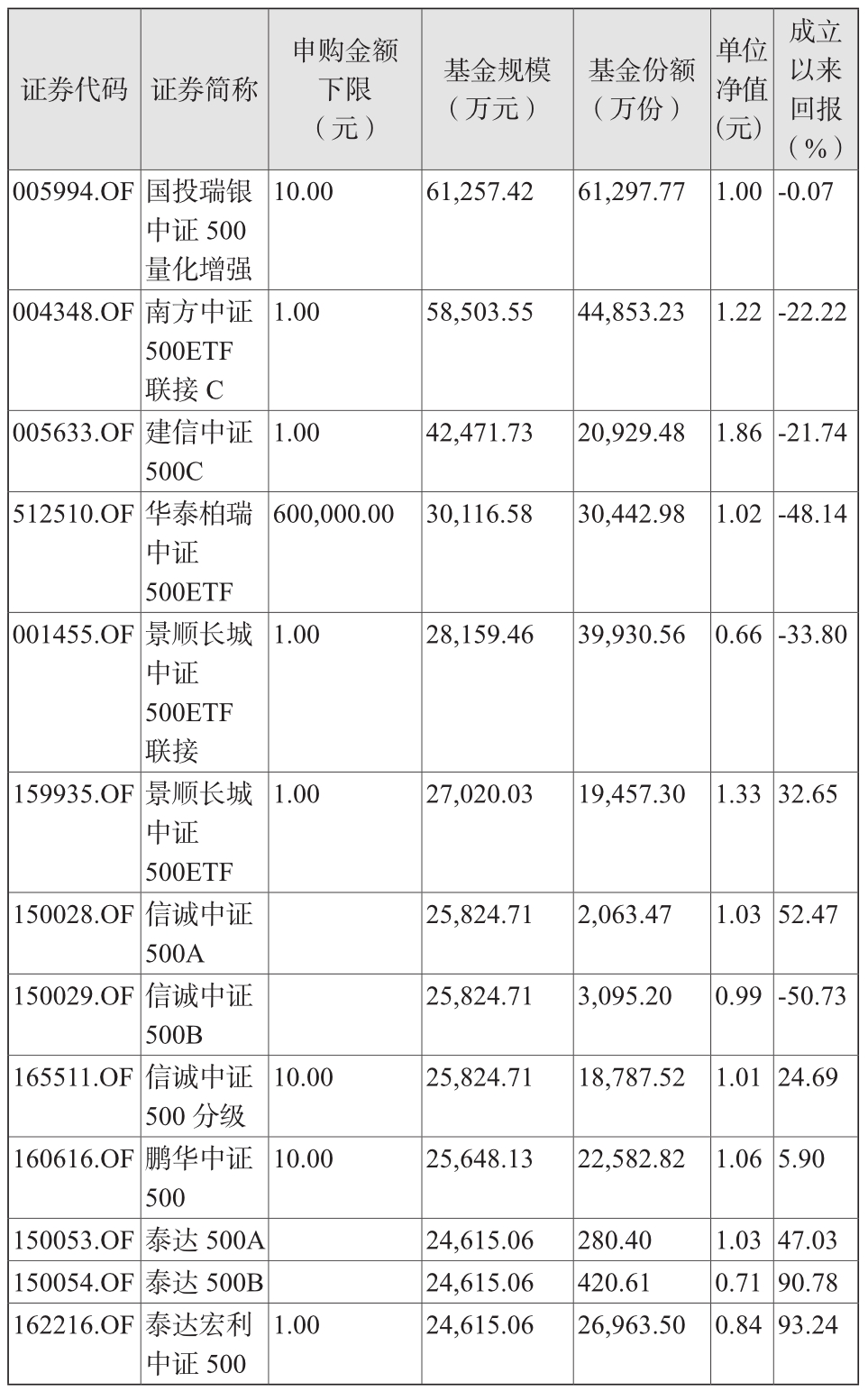 | 证券代码 | 证券简称 | 申购金额下限（元） | 基金规模（万元） | 基金份额（万份） | 单位净值(元) | 成立以来回报（%） |
|---|---|---|---|---|---|---|
| 005994.OF | 国投瑞银中证 500 量化增强 | 10.00 | 61,257.42 | 61,297.77 | 1.00 | -0.07 |
| 004348.OF | 南方中证 500ETF 联接 C | 1.00 | 58,503.55 | 44,853.23 | 1.22 | -22.22 |
| 005633.OF | 建信中证 500C | 1.00 | 42,471.73 | 20,929.48 | 1.86 | -21.74 |
| 512510.OF | 华泰柏瑞中证 500ETF | 600,000.00 | 30,116.58 | 30,442.98 | 1.02 | -48.14 |
| 001455.OF | 景顺长城中证 500ETF 联接 | 1.00 | 28,159.46 | 39,930.56 | 0.66 | -33.80 |
| 159935.OF | 景顺长城中证 500ETF | 1.00 | 27,020.03 | 19,457.30 | 1.33 | 32.65 |
| 150028.OF | 信诚中证 500A | | 25,824.71 | 2,063.47 | 1.03 | 52.47 |
| 150029.OF | 信诚中证 500B | | 25,824.71 | 3,095.20 | 0.99 | -50.73 |
| 165511.OF | 信诚中证 500 分级 | 10.00 | 25,824.71 | 18,787.52 | 1.01 | 24.69 |
| 160616.OF | 鹏华中证 500 | 10.00 | 25,648.13 | 22,582.82 | 1.06 | 5.90 |
| 150053.OF | 泰达 500A | | 24,615.06 | 280.40 | 1.03 | 47.03 |
| 150054.OF | 泰达 500B | | 24,615.06 | 420.61 | 0.71 | 90.78 |
| 162216.OF | 泰达宏利中证 500 | 1.00 | 24,615.06 | 26,963.50 | 0.84 | 93.24 |